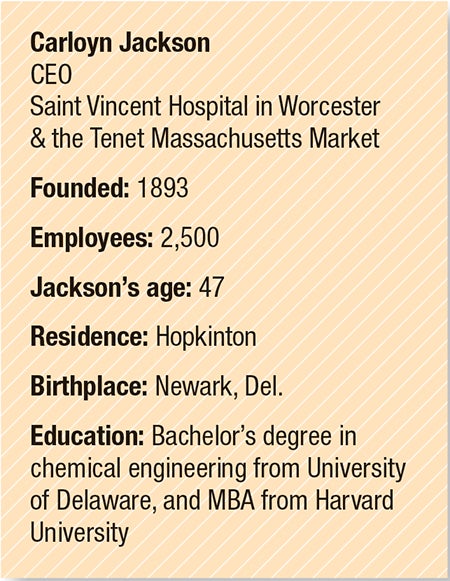 Carloyn Jackson
CEO
Saint Vincent Hospital in Worcester & the Tenet Massachusetts Market

Founded: 1893

Employees: 2,500

Jackson's age: 47

Residence: Hopkinton

Birthplace: Newark, Del.

Education: Bachelor's degree in chemical engineering from University of Delaware, and MBA from Harvard University